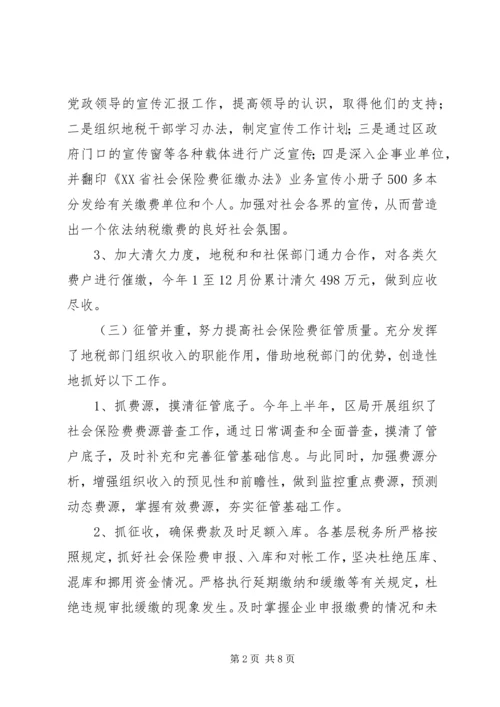 党政领导的宣传汇报工作，提高领导的认识，取得他们的支持；二是组织地税干部学习办法，制定宣传工作计划；三是通过区政府门口的宣传窗等各种载体进行广泛宣传；四是深入企事业单位，并翻印《XX省社会保险费征缴办法》业务宣传小册子500多本分发给有关缴费单位和个人。加强对社会各界的宣传，从而营造出一个依法纳税缴费的良好社会氛围。

3、加大清欠力度，地税和和社保部门通力合作，对各类欠费户进行催缴，今年1至12月份累计清欠498万元，做到应收尽收。

（三）征管并重，努力提高社会保险费征管质量。充分发挥了地税部门组织收入的职能作用，借助地税部门的优势，创造性地抓好以下工作。

1、抓费源，摸清征管底子。今年上半年，区局开展组织了社会保险费费源普查工作，通过日常调查和全面普查，摸清了管户底子，及时补充和完善征管基础信息。与此同时，加强费源分析，增强组织收入的预见性和前瞻性，做到监控重点费源，预测动态费源，掌握有效费源，夯实征管基础工作。

2、抓征收，确保费款及时足额入库。各基层税务所严格按照规定，抓好社会保险费申报、入库和对帐工作，坚决杜绝压库、混库和挪用资金情况。严格执行延期缴纳和缓缴等有关规定，杜绝违规审批缓缴的现象发生。及时掌握企业申报缴费的情况和未

第2页 共8页